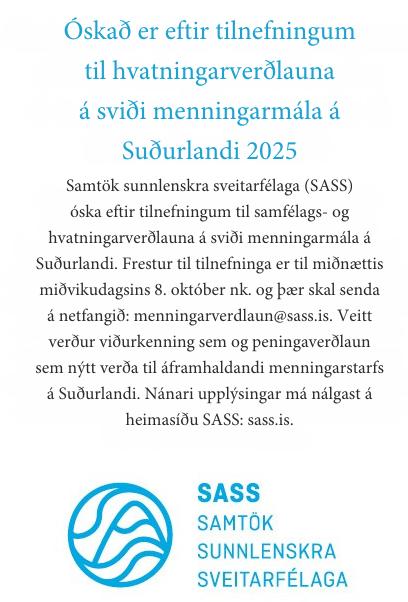 Óskað er eftir tilnefningum til hvatningarverðlauna á sviði menningarmála á Suðurlandi 2025

Samtök sunnlenskra sveitarfélaga (SASS) óska eftir tilnefningum til samfélags- og hvatningarverðlauna á sviði menningarmála á Suðurlandi. Frestur til tilnefninga er til miðnættis miðvikudagsins 8. október nk. og þær skal senda á netfangið: menningarverdlaun@sass.is. Veitt verður viðurkenning sem og peningaverðlaun sem nýtt verða til áframhaldandi menningarstarfs á Suðurlandi. Nánari upplýsingar má nálgast á heimasíðu SASS: sass.is.

SASS
SAMTÖK
SUNNLENSKRA
SVEITARFÉLAGA